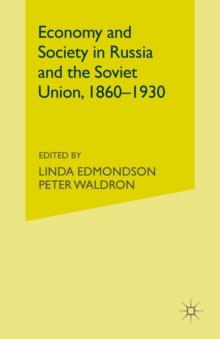 Economy and Society in Russia and the Soviet Union, 1860–1930

EDITED BY
LINDA EDMONDSON
PETER WALDRON